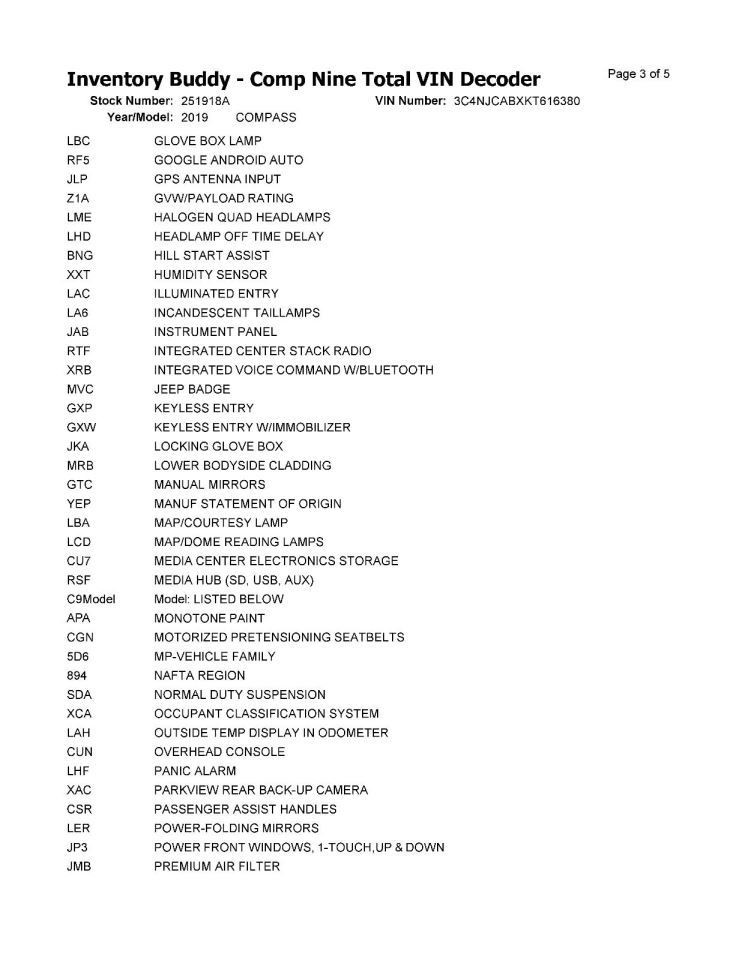 Inventory Buddy - Comp Nine Total VIN Decoder

Page 3 of 5

Stock Number: 251918A VIN Number: 3C4NJCABXKT616380
Year/Model: 2019 COMPASS

| | |
|---|---|
| LBC | GLOVE BOX LAMP |
| RF5 | GOOGLE ANDROID AUTO |
| JLP | GPS ANTENNA INPUT |
| Z1A | GVW/PAYLOAD RATING |
| LME | HALOGEN QUAD HEADLAMPS |
| LHD | HEADLAMP OFF TIME DELAY |
| BNG | HILL START ASSIST |
| XXT | HUMIDITY SENSOR |
| LAC | ILLUMINATED ENTRY |
| LA6 | INCANDESCENT TAILLAMPS |
| JAB | INSTRUMENT PANEL |
| RTF | INTEGRATED CENTER STACK RADIO |
| XRB | INTEGRATED VOICE COMMAND W/BLUETOOTH |
| MVC | JEEP BADGE |
| GXP | KEYLESS ENTRY |
| GXW | KEYLESS ENTRY W/IMMOBILIZER |
| JKA | LOCKING GLOVE BOX |
| MRB | LOWER BODYSIDE CLADDING |
| GTC | MANUAL MIRRORS |
| YEP | MANUF STATEMENT OF ORIGIN |
| LBA | MAP/COURTESY LAMP |
| LCD | MAP/DOME READING LAMPS |
| CU7 | MEDIA CENTER ELECTRONICS STORAGE |
| RSF | MEDIA HUB (SD, USB, AUX) |
| C9Model | Model: LISTED BELOW |
| APA | MONOTONE PAINT |
| CGN | MOTORIZED PRETENSIONING SEATBELTS |
| 5D6 | MP-VEHICLE FAMILY |
| 894 | NAFTA REGION |
| SDA | NORMAL DUTY SUSPENSION |
| XCA | OCCUPANT CLASSIFICATION SYSTEM |
| LAH | OUTSIDE TEMP DISPLAY IN ODOMETER |
| CUN | OVERHEAD CONSOLE |
| LHF | PANIC ALARM |
| XAC | PARKVIEW REAR BACK-UP CAMERA |
| CSR | PASSENGER ASSIST HANDLES |
| LER | POWER-FOLDING MIRRORS |
| JP3 | POWER FRONT WINDOWS, 1-TOUCH,UP & DOWN |
| JMB | PREMIUM AIR FILTER |